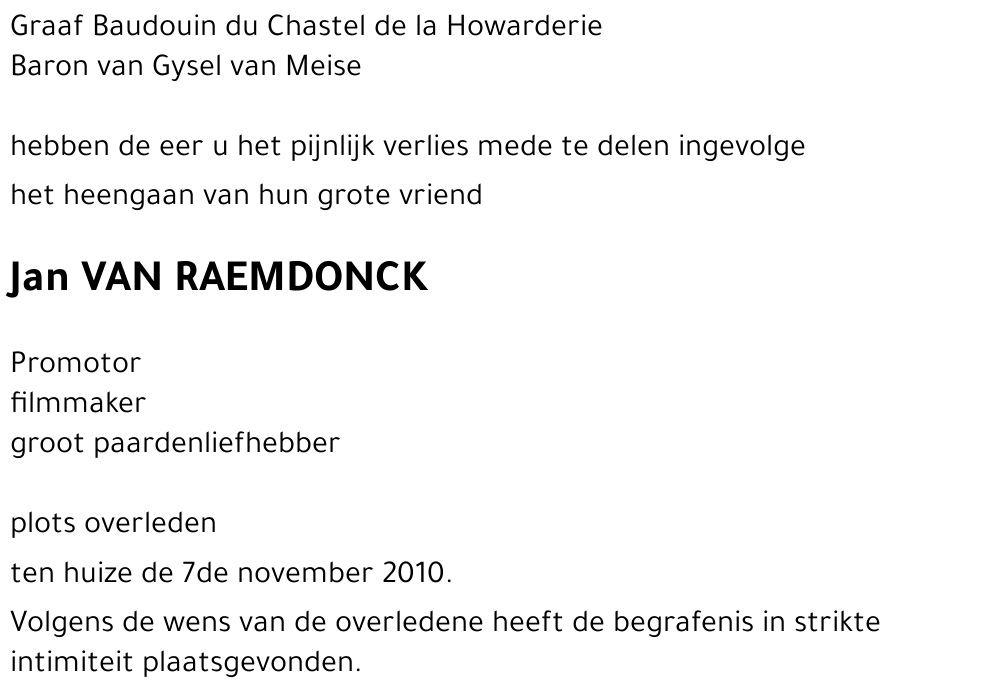 Graaf Baudouin du Chastel de la Howarderie
Baron van Gysel van Meise

hebben de eer u het pijnlijk verlies mede te delen ingevolge

het heengaan van hun grote vriend

Jan VAN RAEMDONCK

Promotor
filmmaker
groot paardenliefhebber

plots overleden

ten huize de 7de november 2010.

Volgens de wens van de overledene heeft de begrafenis in strikte intimiteit plaatsgevonden.